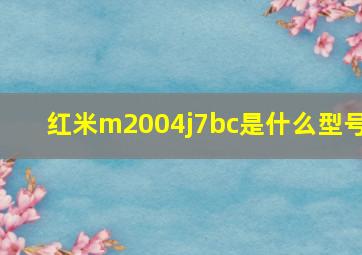 红米m2004j7bc是什么型号